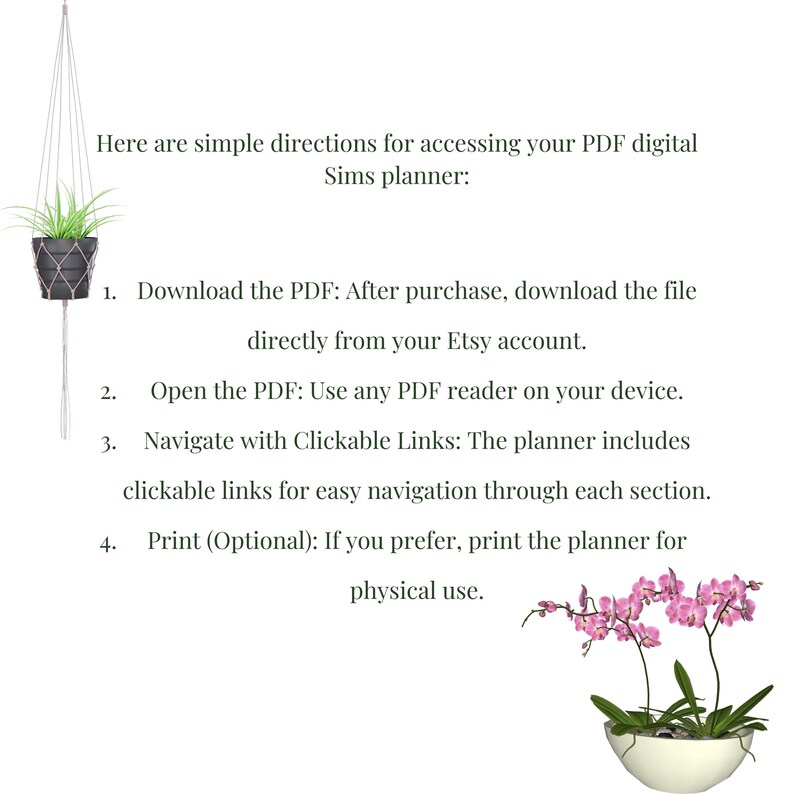 Here are simple directions for accessing your PDF digital Sims planner:

1. Download the PDF: After purchase, download the file directly from your Etsy account.
2. Open the PDF: Use any PDF reader on your device.
3. Navigate with Clickable Links: The planner includes clickable links for easy navigation through each section.
4. Print (Optional): If you prefer, print the planner for physical use.